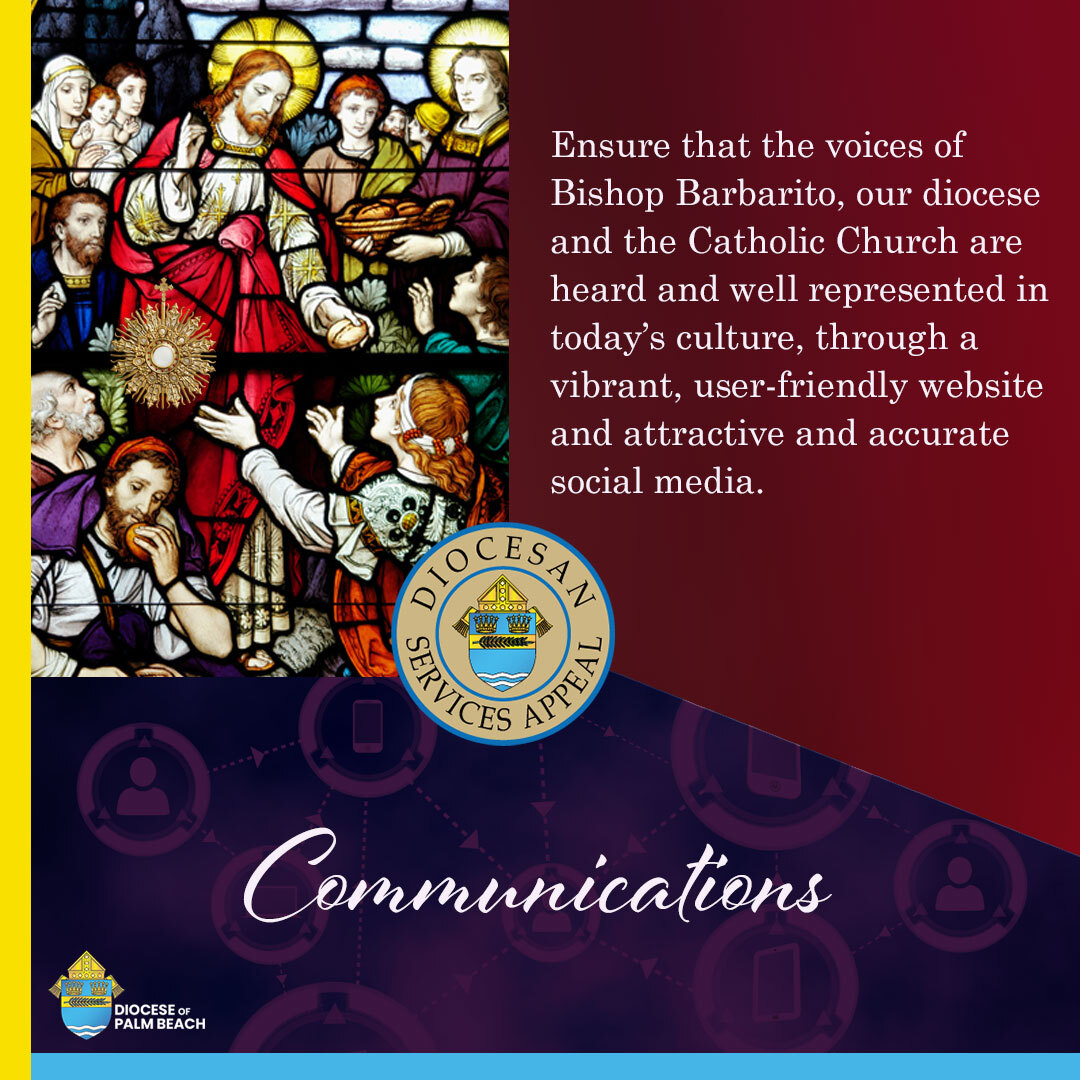 Ensure that the voices of Bishop Barbarito, our diocese and the Catholic Church are heard and well represented in today's culture, through a vibrant, user-friendly website and attractive and accurate social media.

DIOCESAN
SERVICES APPEAL

Communications

DIOCESE OF
PALM BEACH